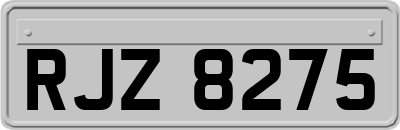 RJZ 8275